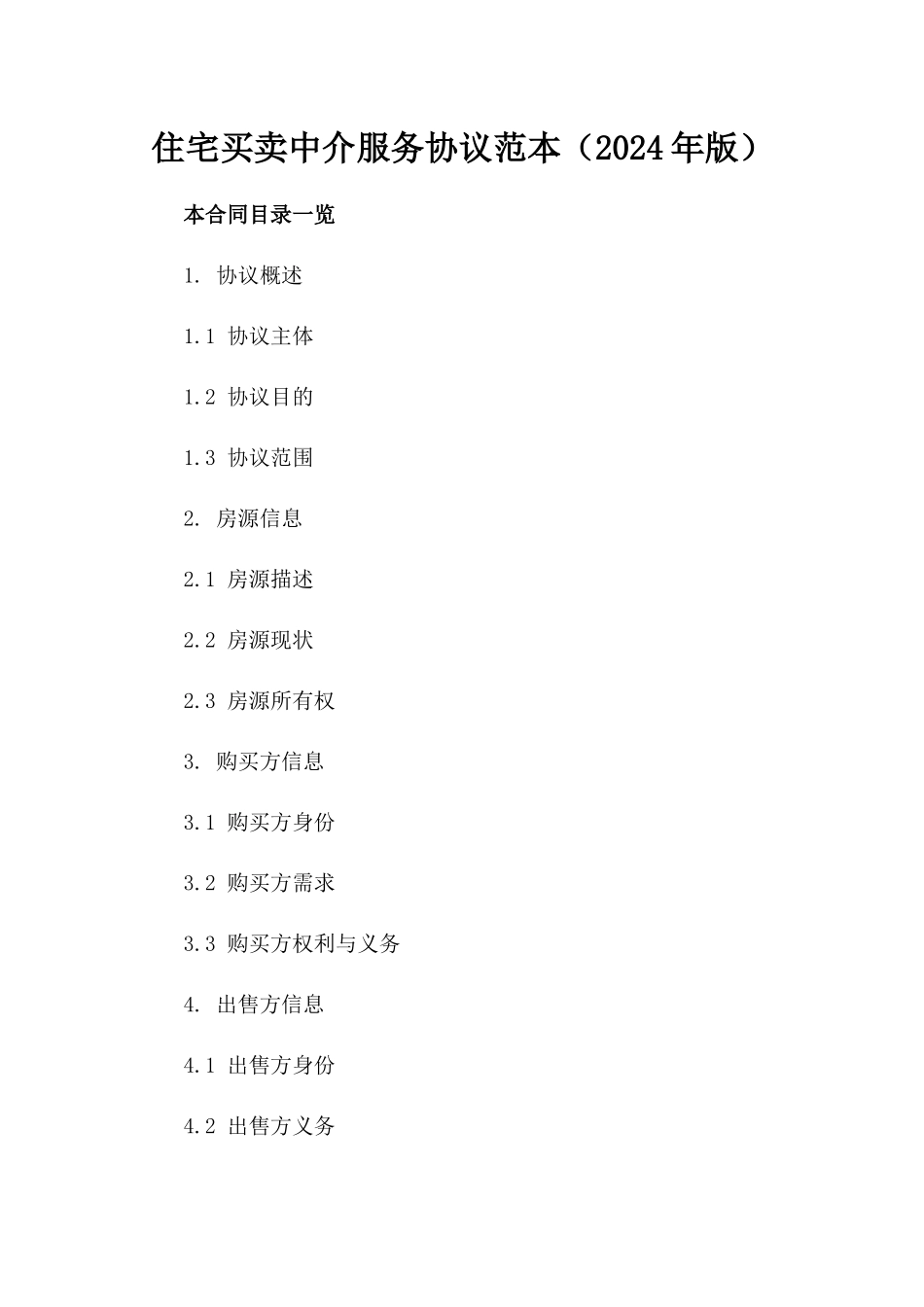 住宅买卖中介服务协议范本（2024年版）

本合同目录一览

1. 协议概述

1.1 协议主体

1.2 协议目的

1.3 协议范围

2. 房源信息

2.1 房源描述

2.2 房源现状

2.3 房源所有权

3. 购买方信息

3.1 购买方身份

3.2 购买方需求

3.3 购买方权利与义务

4. 出售方信息

4.1 出售方身份

4.2 出售方义务